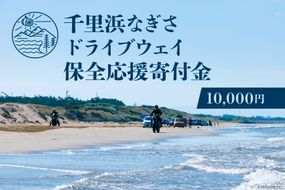 千里浜なぎさ
ドライブウェイ
保全応援寄付金

10,000円